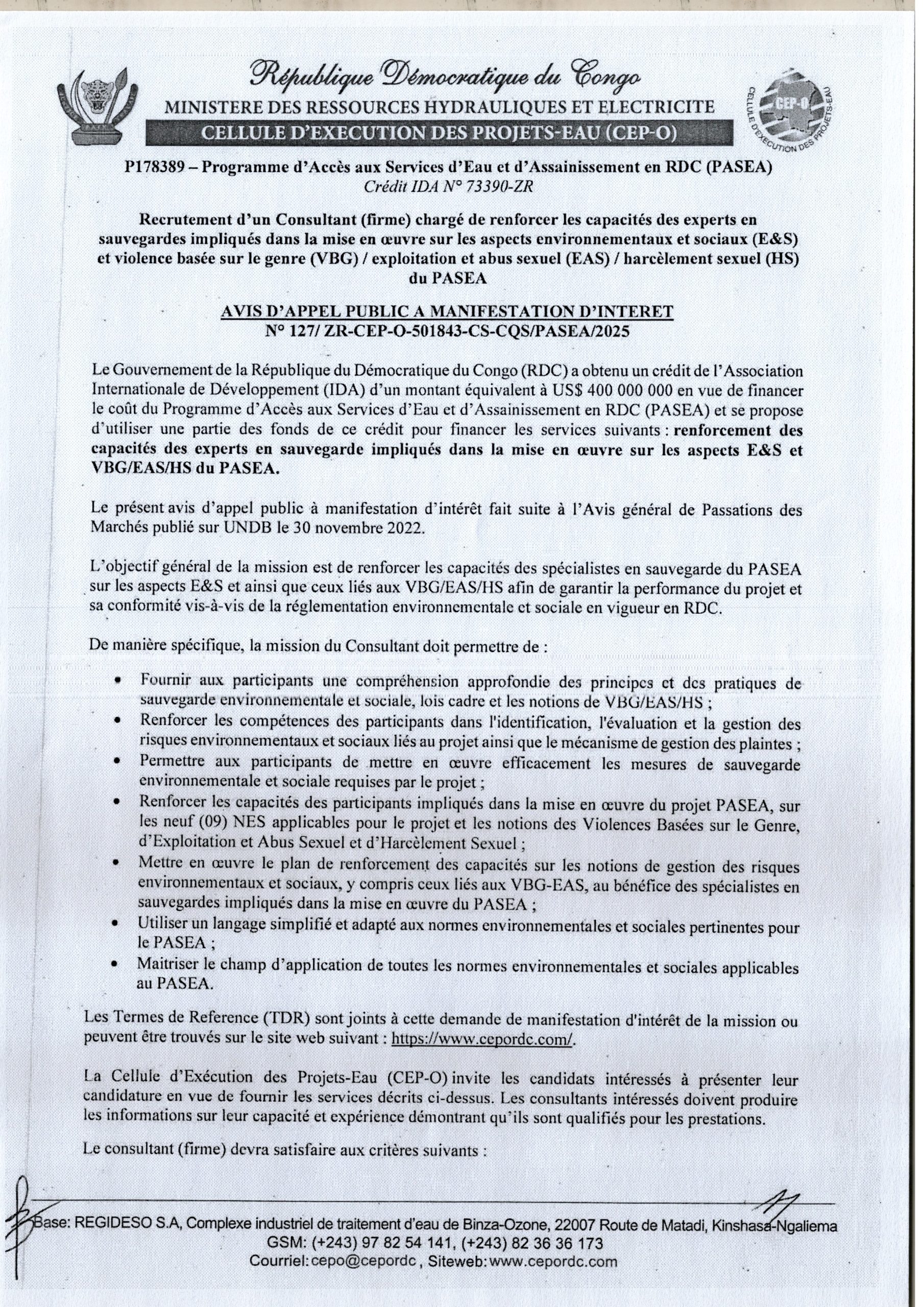 République Démocratique du Congo
MINISTERE DES RESSOURCES HYDRAULIQUES ET ELECTRICITE
CELLULE D'EXECUTION DES PROJETS-EAU (CEP-O)

CEP-O
CELLULE D'EXECUTION DES PROJETS-EAU

P178389 – Programme d'Accès aux Services d'Eau et d'Assainissement en RDC (PASEA)
Crédit IDA N° 73390-ZR

Recrutement d'un Consultant (firme) chargé de renforcer les capacités des experts en sauvegardes impliqués dans la mise en œuvre sur les aspects environnementaux et sociaux (E&S) et violence basée sur le genre (VBG) / exploitation et abus sexuel (EAS) / harcèlement sexuel (HS) du PASEA

AVIS D'APPEL PUBLIC A MANIFESTATION D'INTERET
N° 127/ ZR-CEP-O-501843-CS-CQS/PASEA/2025

Le Gouvernement de la République du Démocratique du Congo (RDC) a obtenu un crédit de l'Association Internationale de Développement (IDA) d'un montant équivalent à US$ 400 000 000 en vue de financer le coût du Programme d'Accès aux Services d'Eau et d'Assainissement en RDC (PASEA) et se propose d'utiliser une partie des fonds de ce crédit pour financer les services suivants : renforcement des capacités des experts en sauvegarde impliqués dans la mise en œuvre sur les aspects E&S et VBG/EAS/HS du PASEA.

Le présent avis d'appel public à manifestation d'intérêt fait suite à l'Avis général de Passations des Marchés publié sur UNDB le 30 novembre 2022.

L'objectif général de la mission est de renforcer les capacités des spécialistes en sauvegarde du PASEA sur les aspects E&S et ainsi que ceux liés aux VBG/EAS/HS afin de garantir la performance du projet et sa conformité vis-à-vis de la réglementation environnementale et sociale en vigueur en RDC.

De manière spécifique, la mission du Consultant doit permettre de :

• Fournir aux participants une compréhension approfondie des principes et des pratiques de sauvegarde environnementale et sociale, lois cadre et les notions de VBG/EAS/HS ;
• Renforcer les compétences des participants dans l'identification, l'évaluation et la gestion des risques environnementaux et sociaux liés au projet ainsi que le mécanisme de gestion des plaintes ;
• Permettre aux participants de mettre en œuvre efficacement les mesures de sauvegarde environnementale et sociale requises par le projet ;
• Renforcer les capacités des participants impliqués dans la mise en œuvre du projet PASEA, sur les neuf (09) NES applicables pour le projet et les notions des Violences Basées sur le Genre, d'Exploitation et Abus Sexuel et d'Harcèlement Sexuel ;
• Mettre en œuvre le plan de renforcement des capacités sur les notions de gestion des risques environnementaux et sociaux, y compris ceux liés aux VBG-EAS, au bénéfice des spécialistes en sauvegardes impliqués dans la mise en œuvre du PASEA ;
• Utiliser un langage simplifié et adapté aux normes environnementales et sociales pertinentes pour le PASEA ;
• Maitriser le champ d'application de toutes les normes environnementales et sociales applicables au PASEA.

Les Termes de Reference (TDR) sont joints à cette demande de manifestation d'intérêt de la mission ou peuvent être trouvés sur le site web suivant : https://www.cepordc.com/.

La Cellule d'Exécution des Projets-Eau (CEP-O) invite les candidats intéressés à présenter leur candidature en vue de fournir les services décrits ci-dessus. Les consultants intéressés doivent produire les informations sur leur capacité et expérience démontrant qu'ils sont qualifiés pour les prestations.

Le consultant (firme) devra satisfaire aux critères suivants :

Base: REGIDESO S.A, Complexe industriel de traitement d'eau de Binza-Ozone, 22007 Route de Matadi, Kinshasa-Ngaliema
GSM: (+243) 97 82 54 141, (+243) 82 36 36 173
Courriel: cepo@cepordc , Siteweb: www.cepordc.com